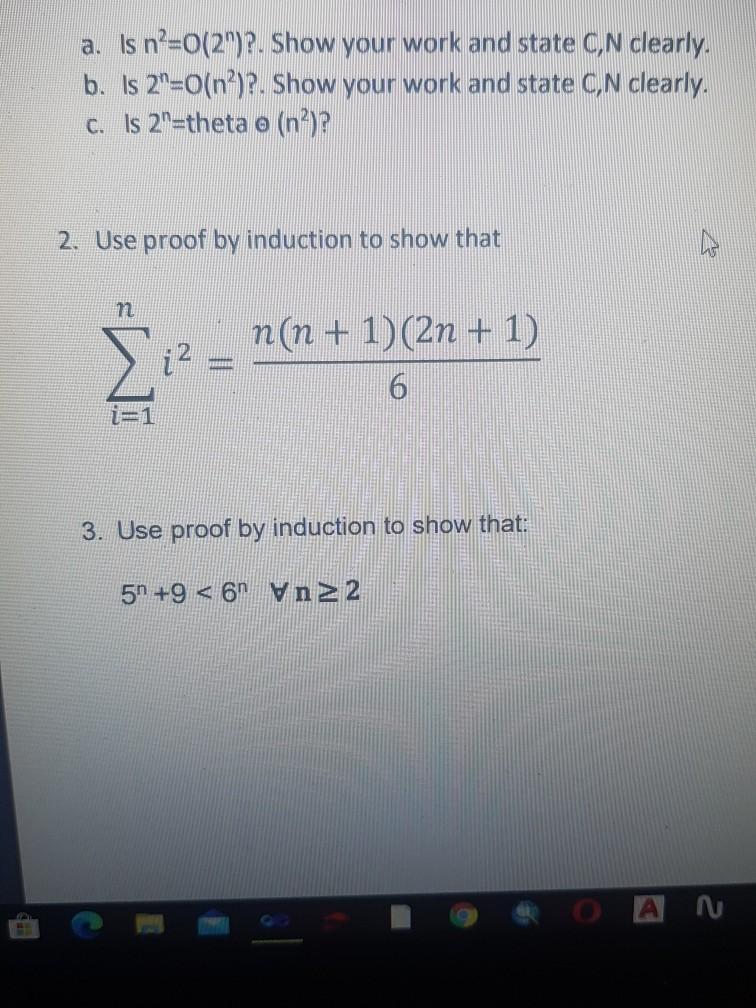 a. Is $n^2=O(2^n)$?. Show your work and state C,N clearly.
b. Is $2^n=O(n^2)$?. Show your work and state C,N clearly.
c. Is $2^n$=theta $\Theta$ $(n^2)$?

2. Use proof by induction to show that

$\sum_{i=1}^{n} i^2 = \frac{n(n+1)(2n+1)}{6}$

3. Use proof by induction to show that:

$5^n + 9 < 6^n \quad \forall n \geq 2$